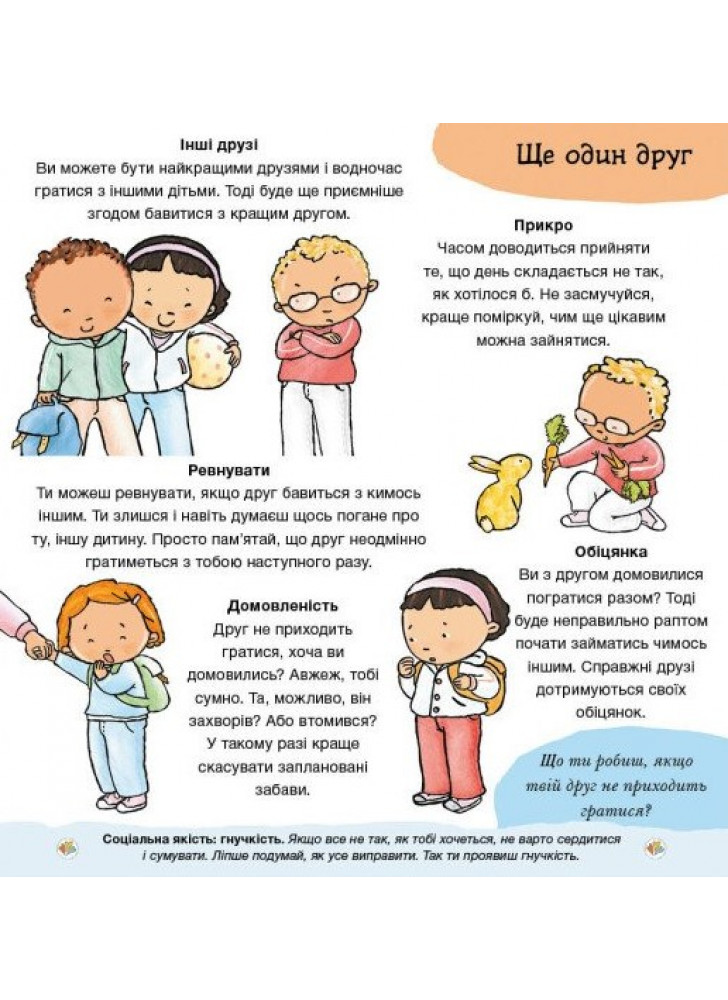 Ще один друг

Інші друзі
Ви можете бути найкращими друзями і водночас гратися з іншими дітьми. Тоді буде ще приємніше згодом бавитися з кращим другом.

Прикро
Часом доводиться прийняти те, що день складається не так, як хотілося б. Не засмучуйся, краще поміркуй, чим ще цікавим можна зайнятися.

Ревнувати
Ти можеш ревнувати, якщо друг бавиться з кимось іншим. Ти злишся і навіть думаєш щось погане про ту, іншу дитину. Просто пам'ятай, що друг неодмінно гратиметься з тобою наступного разу.

Домовленість
Друг не приходить гратися, хоча ви домовились? Авжеж, тобі сумно. Та, можливо, він захворів? Або втомився? У такому разі краще скасувати заплановані забави.

Обіцянка
Ви з другом домовилися погратися разом? Тоді буде неправильно раптом почати займатись чимось іншим. Справжні друзі дотримуються своїх обіцянок.

Що ти робиш, якщо твій друг не приходить гратися?

Соціальна якість: гнучкість. Якщо все не так, як тобі хочеться, не варто сердитися і сумувати. Ліпше подумай, як усе виправити. Так ти проявиш гнучкість.